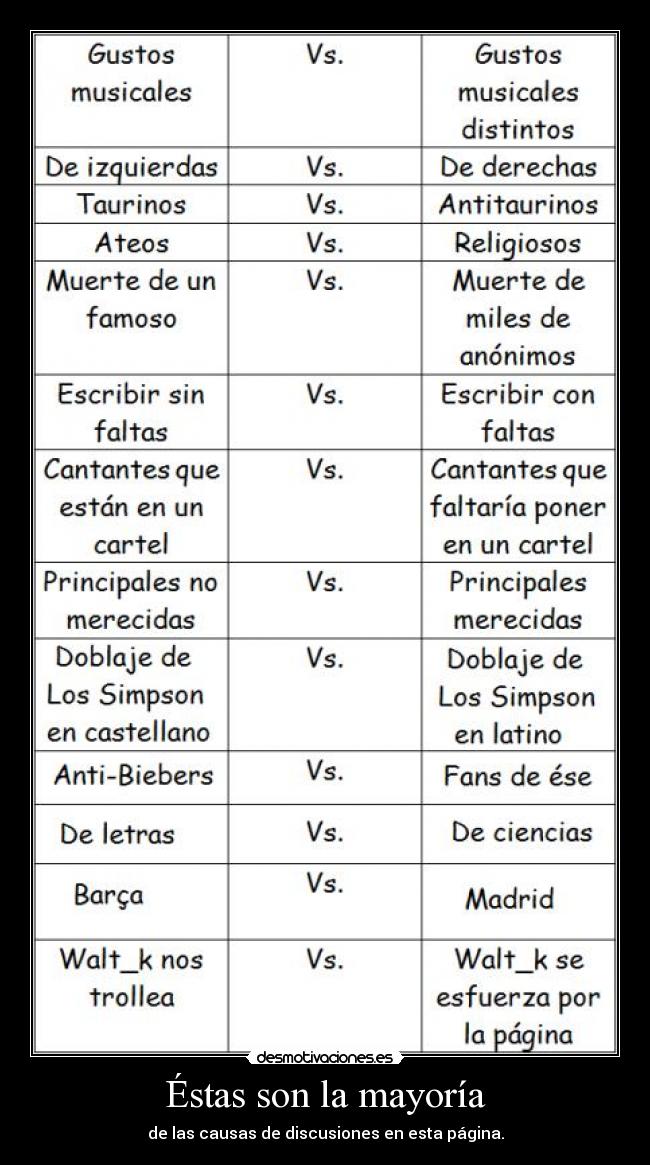 | Gustos musicales | Vs. | Gustos musicales distintos |
|---|---|---|
| De izquierdas | Vs. | De derechas |
| Taurinos | Vs. | Antitaurinos |
| Ateos | Vs. | Religiosos |
| Muerte de un famoso | Vs. | Muerte de miles de anónimos |
| Escribir sin faltas | Vs. | Escribir con faltas |
| Cantantes que están en un cartel | Vs. | Cantantes que faltaría poner en un cartel |
| Principales no merecidas | Vs. | Principales merecidas |
| Doblaje de Los Simpson en castellano | Vs. | Doblaje de Los Simpson en latino |
| Anti-Biebers | Vs. | Fans de ése |
| De letras | Vs. | De ciencias |
| Barça | Vs. | Madrid |
| Walt_k nos trollea | Vs. | Walt_k se esfuerza por la página |

desmotivaciones.es

Éstas son la mayoría

de las causas de discusiones en esta página.